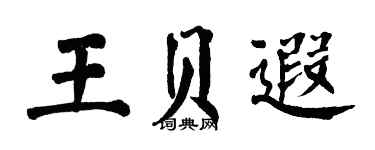 王贝遐

词典网